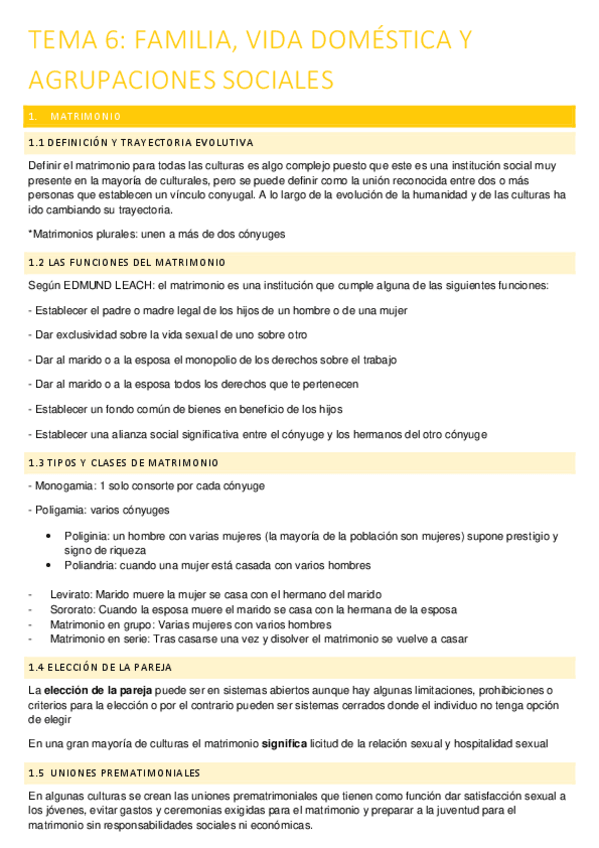 TEMA 6: FAMILIA, VIDA DOMÉSTICA Y AGRUPACIONES SOCIALES

1. MATRIMONIO

1.1 DEFINICIÓN Y TRAYECTORIA EVOLUTIVA

Definir el matrimonio para todas las culturas es algo complejo puesto que este es una institución social muy presente en la mayoría de culturales, pero se puede definir como la unión reconocida entre dos o más personas que establecen un vínculo conyugal. A lo largo de la evolución de la humanidad y de las culturas ha ido cambiando su trayectoria.

*Matrimonios plurales: unen a más de dos cónyuges

1.2 LAS FUNCIONES DEL MATRIMONIO

Según EDMUND LEACH: el matrimonio es una institución que cumple alguna de las siguientes funciones:

- Establecer el padre o madre legal de los hijos de un hombre o de una mujer

- Dar exclusividad sobre la vida sexual de uno sobre otro

- Dar al marido o a la esposa el monopolio de los derechos sobre el trabajo

- Dar al marido o a la esposa todos los derechos que te pertenecen

- Establecer un fondo común de bienes en beneficio de los hijos

- Establecer una alianza social significativa entre el cónyuge y los hermanos del otro cónyuge

1.3 TIPOS Y CLASES DE MATRIMONIO

- Monogamia: 1 solo consorte por cada cónyuge

- Poligamia: varios cónyuges

• Poliginia: un hombre con varias mujeres (la mayoría de la población son mujeres) supone prestigio y signo de riqueza
• Poliandria: cuando una mujer está casada con varios hombres

- Levirato: Marido muere la mujer se casa con el hermano del marido
- Sororato: Cuando la esposa muere el marido se casa con la hermana de la esposa
- Matrimonio en grupo: Varias mujeres con varios hombres
- Matrimonio en serie: Tras casarse una vez y disolver el matrimonio se vuelve a casar

1.4 ELECCIÓN DE LA PAREJA

La elección de la pareja puede ser en sistemas abiertos aunque hay algunas limitaciones, prohibiciones o criterios para la elección o por el contrario pueden ser sistemas cerrados donde el individuo no tenga opción de elegir

En una gran mayoría de culturas el matrimonio significa licitud de la relación sexual y hospitalidad sexual

1.5 UNIONES PREMATIMONIALES

En algunas culturas se crean las uniones prematrimoniales que tienen como función dar satisfacción sexual a los jóvenes, evitar gastos y ceremonias exigidas para el matrimonio y preparar a la juventud para el matrimonio sin responsabilidades sociales ni económicas.